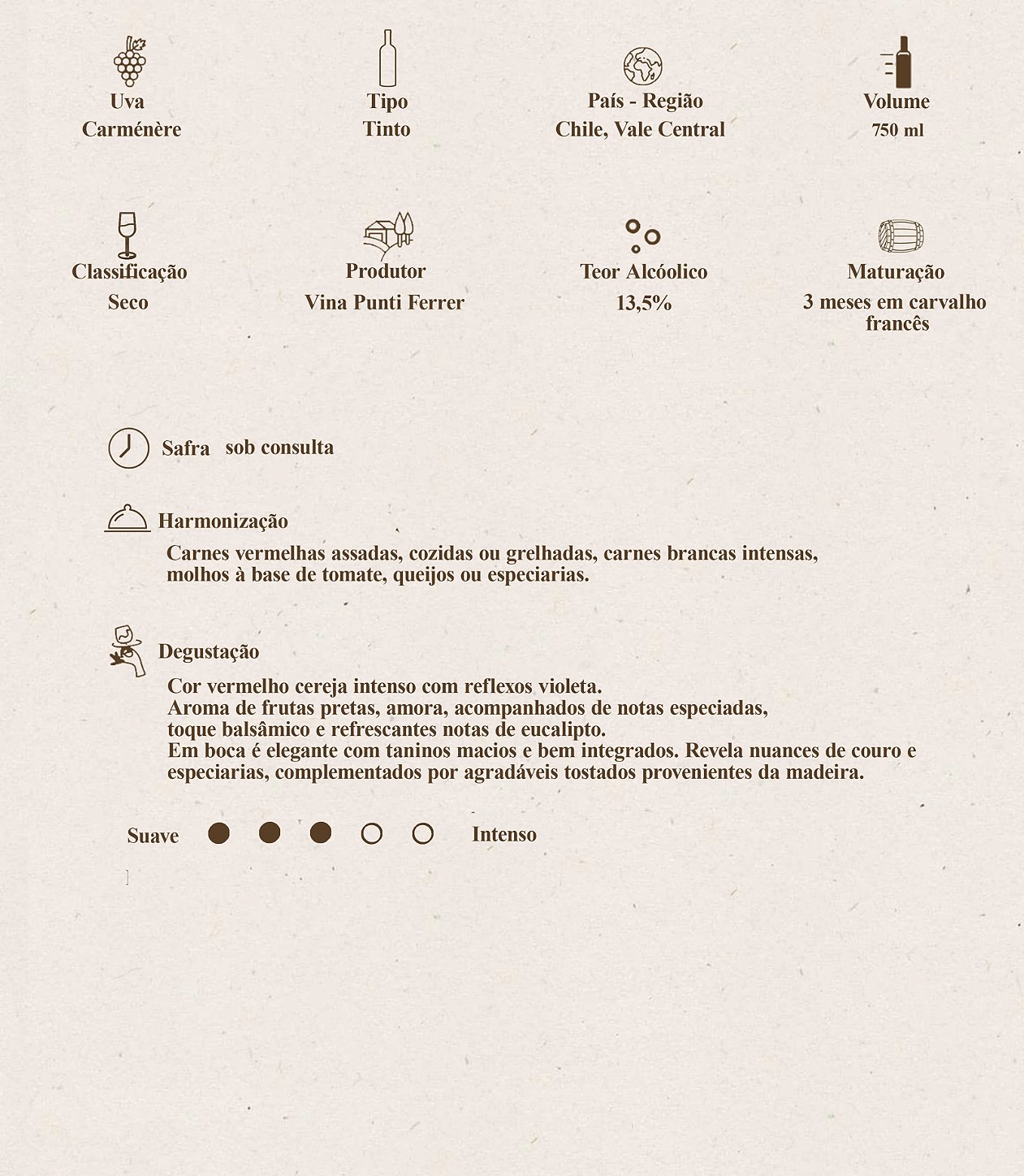 Uva
Carménère

Tipo
Tinto

País - Região
Chile, Vale Central

Volume
750 ml

Classificação
Seco

Produtor
Vina Punti Ferrer

Teor Alcóolico
13,5%

Maturação
3 meses em carvalho francês

Safra sob consulta

Harmonização

Carnes vermelhas assadas, cozidas ou grelhadas, carnes brancas intensas, molhos à base de tomate, queijos ou especiarias.

Degustação

Cor vermelho cereja intenso com reflexos violeta.
Aroma de frutas pretas, amora, acompanhados de notas especiadas, toque balsâmico e refrescantes notas de eucalipto.
Em boca é elegante com taninos macios e bem integrados. Revela nuances de couro e especiarias, complementados por agradáveis tostados provenientes da madeira.

Suave Intenso